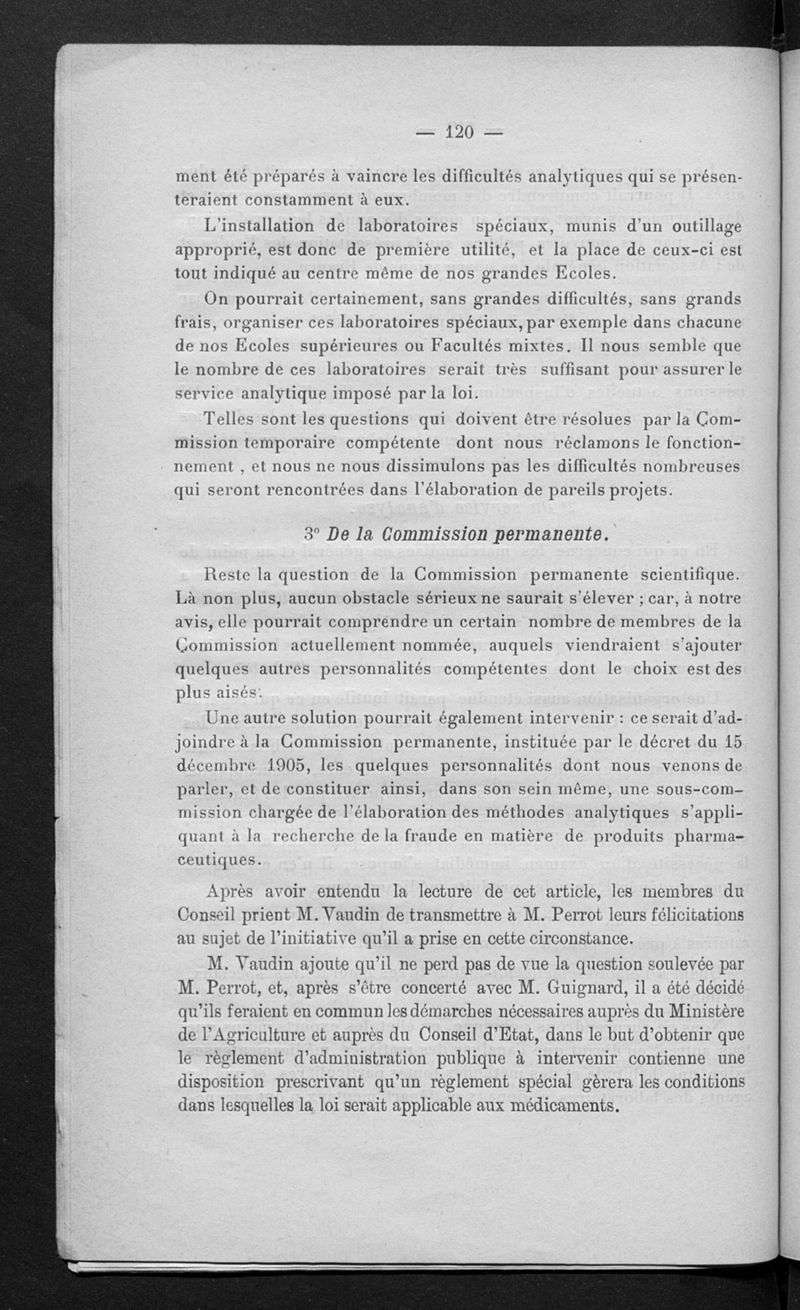 — 120 —

ment été préparés à vaincre les difficultés analytiques qui se présenteraient constamment à eux.

L'installation de laboratoires spéciaux, munis d'un outillage approprié, est donc de première utilité, et la place de ceux-ci est tout indiqué au centre même de nos grandes Ecoles.

On pourrait certainement, sans grandes difficultés, sans grands frais, organiser ces laboratoires spéciaux, par exemple dans chacune de nos Ecoles supérieures ou Facultés mixtes. Il nous semble que le nombre de ces laboratoires serait très suffisant pour assurer le service analytique imposé par la loi.

Telles sont les questions qui doivent être résolues par la Commission temporaire compétente dont nous réclamons le fonctionnement, et nous ne nous dissimulons pas les difficultés nombreuses qui seront rencontrées dans l'élaboration de pareils projets.

3° De la Commission permanente.

Reste la question de la Commission permanente scientifique. Là non plus, aucun obstacle sérieux ne saurait s'élever ; car, à notre avis, elle pourrait comprendre un certain nombre de membres de la Commission actuellement nommée, auquels viendraient s'ajouter quelques autres personnalités compétentes dont le choix est des plus aisés.

Une autre solution pourrait également intervenir : ce serait d'adjoindre à la Commission permanente, instituée par le décret du 15 décembre 1905, les quelques personnalités dont nous venons de parler, et de constituer ainsi, dans son sein même, une sous-commission chargée de l'élaboration des méthodes analytiques s'appliquant à la recherche de la fraude en matière de produits pharmaceutiques.

Après avoir entendu la lecture de cet article, les membres du Conseil prient M. Vaudin de transmettre à M. Perrot leurs félicitations au sujet de l'initiative qu'il a prise en cette circonstance.

M. Vaudin ajoute qu'il ne perd pas de vue la question soulevée par M. Perrot, et, après s'être concerté avec M. Guignard, il a été décidé qu'ils feraient en commun les démarches nécessaires auprès du Ministère de l'Agriculture et auprès du Conseil d'Etat, dans le but d'obtenir que le règlement d'administration publique à intervenir contienne une disposition prescrivant qu'un règlement spécial gèrera les conditions dans lesquelles la loi serait applicable aux médicaments.